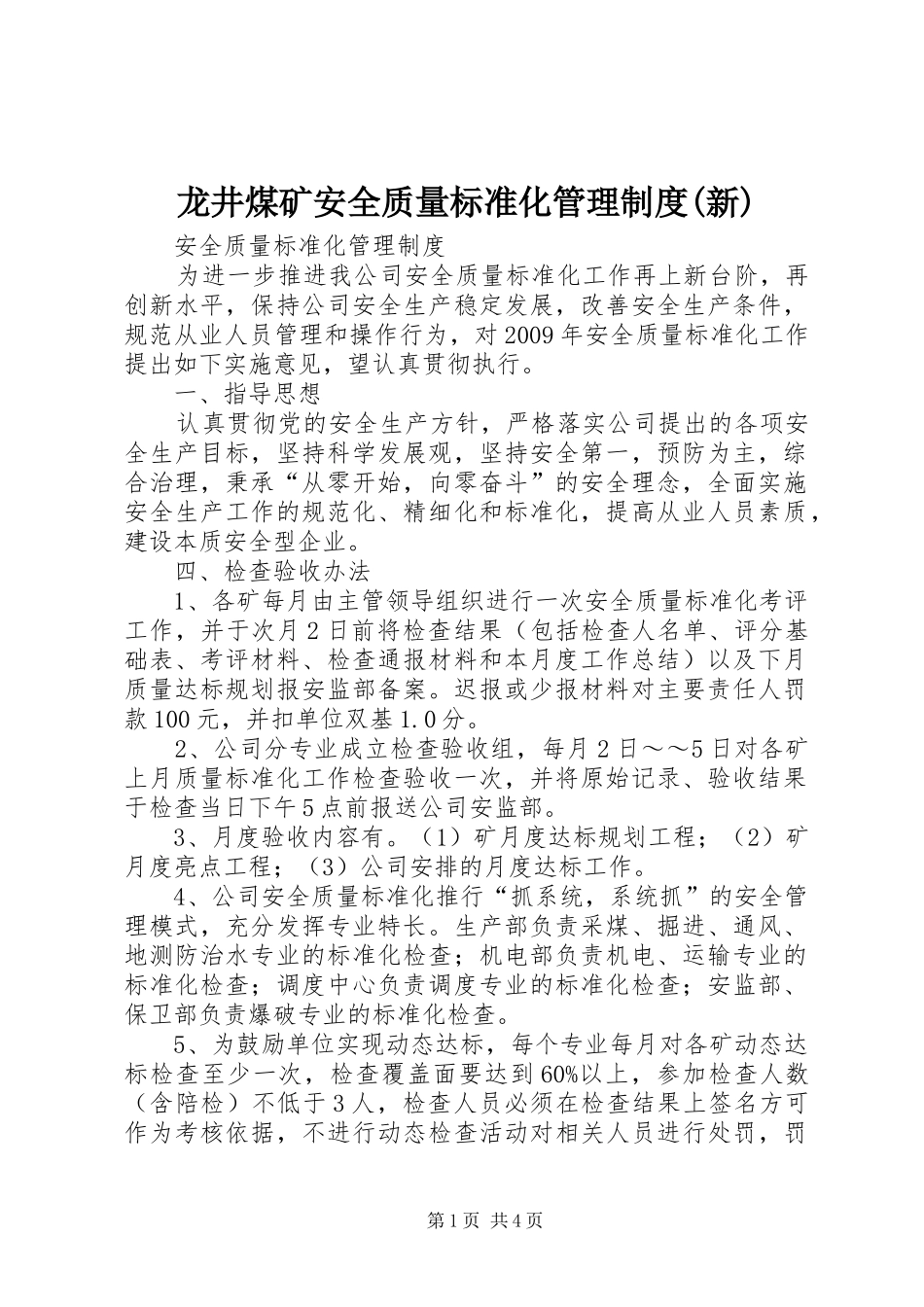 龙井煤矿安全质量标准化管理制度(新)

安全质量标准化管理制度

为进一步推进我公司安全质量标准化工作再上新台阶，再创新水平，保持公司安全生产稳定发展，改善安全生产条件，规范从业人员管理和操作行为，对2009年安全质量标准化工作提出如下实施意见，望认真贯彻执行。

一、指导思想

认真贯彻党的安全生产方针，严格落实公司提出的各项安全生产目标，坚持科学发展观，坚持安全第一，预防为主，综合治理，秉承“从零开始，向零奋斗”的安全理念，全面实施安全生产工作的规范化、精细化和标准化，提高从业人员素质，建设本质安全型企业。

四、检查验收办法

1、各矿每月由主管领导组织进行一次安全质量标准化考评工作，并于次月2日前将检查结果（包括检查人名单、评分基础表、考评材料、检查通报材料和本月度工作总结）以及下月质量达标规划报安监部备案。迟报或少报材料对主要责任人罚款100元，并扣单位双基1.0分。

2、公司分专业成立检查验收组，每月2日～～5日对各矿上月质量标准化工作检查验收一次，并将原始记录、验收结果于检查当日下午5点前报送公司安监部。

3、月度验收内容有。（1）矿月度达标规划工程；（2）矿月度亮点工程；（3）公司安排的月度达标工作。

4、公司安全质量标准化推行“抓系统，系统抓”的安全管理模式，充分发挥专业特长。生产部负责采煤、掘进、通风、地测防治水专业的标准化检查；机电部负责机电、运输专业的标准化检查；调度中心负责调度专业的标准化检查；安监部、保卫部负责爆破专业的标准化检查。

5、为鼓励单位实现动态达标，每个专业每月对各矿动态达标检查至少一次，检查覆盖面要达到60%以上，参加检查人数（含陪检）不低于3人，检查人员必须在检查结果上签名方可作为考核依据，不进行动态检查活动对相关人员进行处罚，罚

第1页 共4页